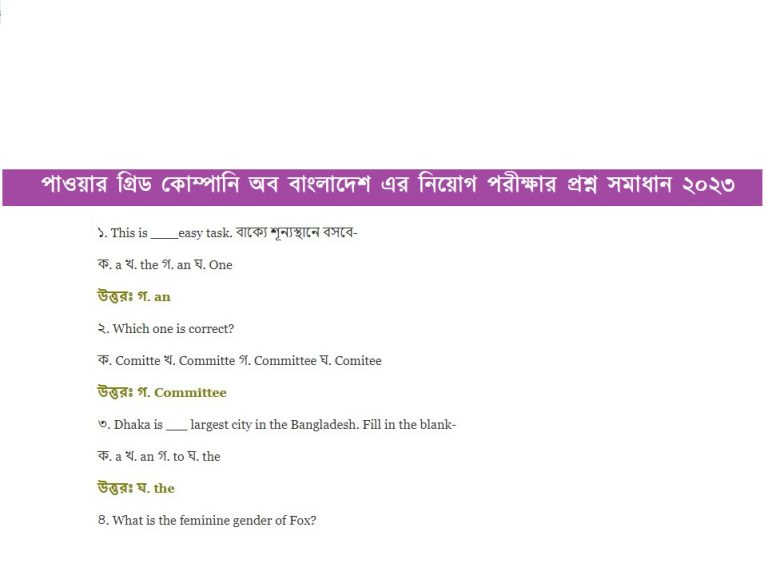 পাওয়ার গ্রিড কোম্পানি অব বাংলাদেশ এর নিয়োগ পরীক্ষার প্রশ্ন সমাধান ২০২৩

১. This is ____easy task. বাক্যে শূন্যস্থানে বসবে-

ক. a খ. the গ. an ঘ. One

উত্তরঃ গ. an

২. Which one is correct?

ক. Comitte খ. Committe গ. Committee ঘ. Comitee

উত্তরঃ গ. Committee

৩. Dhaka is ___ largest city in the Bangladesh. Fill in the blank-

ক. a খ. an গ. to ঘ. the

উত্তরঃ ঘ. the

৪. What is the feminine gender of Fox?